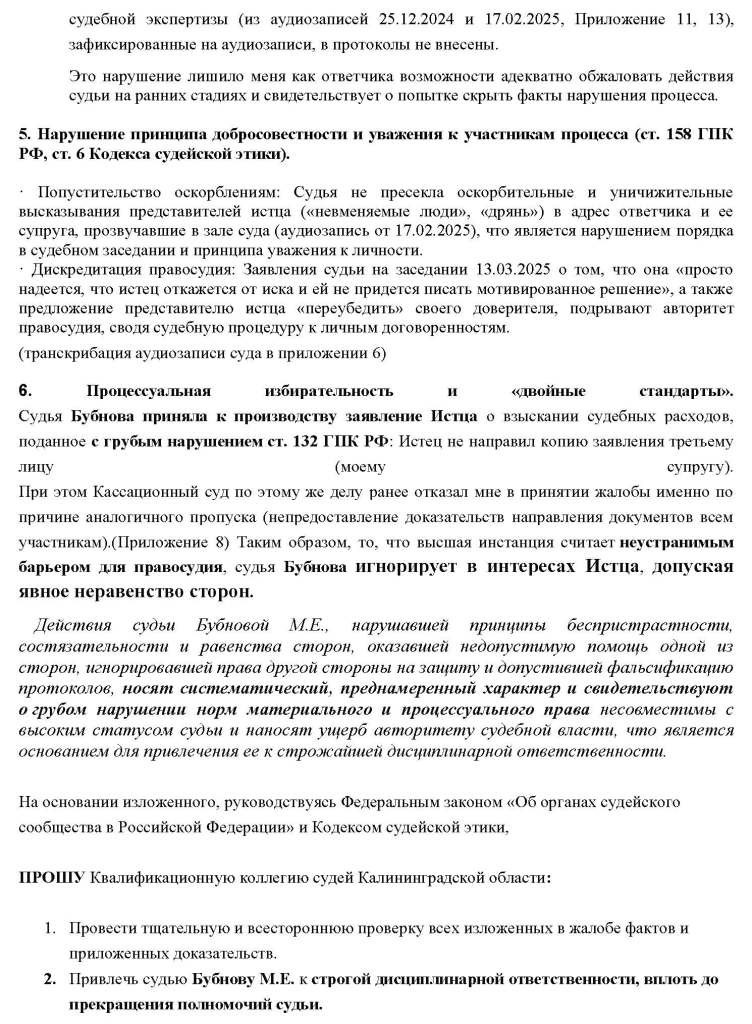 судебной экспертизы (из аудиозаписей 25.12.2024 и 17.02.2025, Приложение 11, 13), зафиксированные на аудиозаписи, в протоколы не внесены.

Это нарушение лишило меня как ответчика возможности адекватно обжаловать действия судьи на ранних стадиях и свидетельствует о попытке скрыть факты нарушения процесса.

5. Нарушение принципа добросовестности и уважения к участникам процесса (ст. 158 ГПК РФ, ст. 6 Кодекса судейской этики).

· Попустительство оскорблениям: Судья не пресекла оскорбительные и уничижительные высказывания представителей истца («невменяемые люди», «дрянь») в адрес ответчика и ее супруга, прозвучавшие в зале суда (аудиозапись от 17.02.2025), что является нарушением порядка в судебном заседании и принципа уважения к личности.
· Дискредитация правосудия: Заявления судьи на заседании 13.03.2025 о том, что она «просто надеется, что истец откажется от иска и ей не придется писать мотивированное решение», а также предложение представителю истца «переубедить» своего доверителя, подрывают авторитет правосудия, сводя судебную процедуру к личным договоренностям.
(транскрибация аудиозаписи суда в приложении 6)

6. Процессуальная избирательность и «двойные стандарты». Судья Бубнова приняла к производству заявление Истца о взыскании судебных расходов, поданное с грубым нарушением ст. 132 ГПК РФ: Истец не направил копию заявления третьему лицу (моему супругу).
При этом Кассационный суд по этому же делу ранее отказал мне в принятии жалобы именно по причине аналогичного пропуска (непредоставление доказательств направления документов всем участникам).(Приложение 8) Таким образом, то, что высшая инстанция считает неустранимым барьером для правосудия, судья Бубнова игнорирует в интересах Истца, допуская явное неравенство сторон.

Действия судьи Бубновой М.Е., нарушавшей принципы беспристрастности, состязательности и равенства сторон, оказавшей недопустимую помощь одной из сторон, игнорировавшей права другой стороны на защиту и допустившей фальсификацию протоколов, носят систематический, преднамеренный характер и свидетельствуют о грубом нарушении норм материального и процессуального права несовместимы с высоким статусом судьи и наносят ущерб авторитету судебной власти, что является основанием для привлечения ее к строжайшей дисциплинарной ответственности.

На основании изложенного, руководствуясь Федеральным законом «Об органах судейского сообщества в Российской Федерации» и Кодексом судейской этики,

ПРОШУ Квалификационную коллегию судей Калининградской области:

1. Провести тщательную и всестороннюю проверку всех изложенных в жалобе фактов и приложенных доказательств.
2. Привлечь судью Бубнову М.Е. к строгой дисциплинарной ответственности, вплоть до прекращения полномочий судьи.